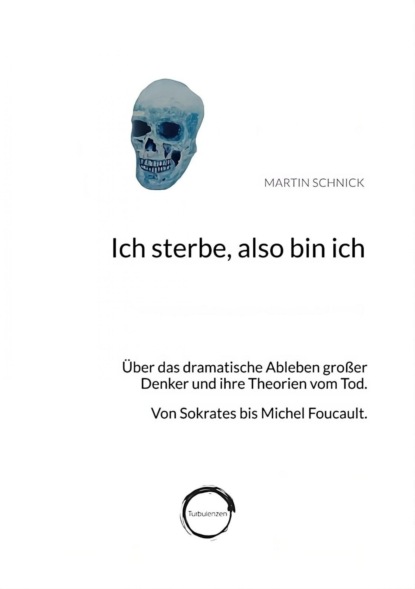 MARTIN SCHNICK

Ich sterbe, also bin ich

Über das dramatische Ableben großer Denker und ihre Theorien vom Tod.

Von Sokrates bis Michel Foucault.

Turbulenzen